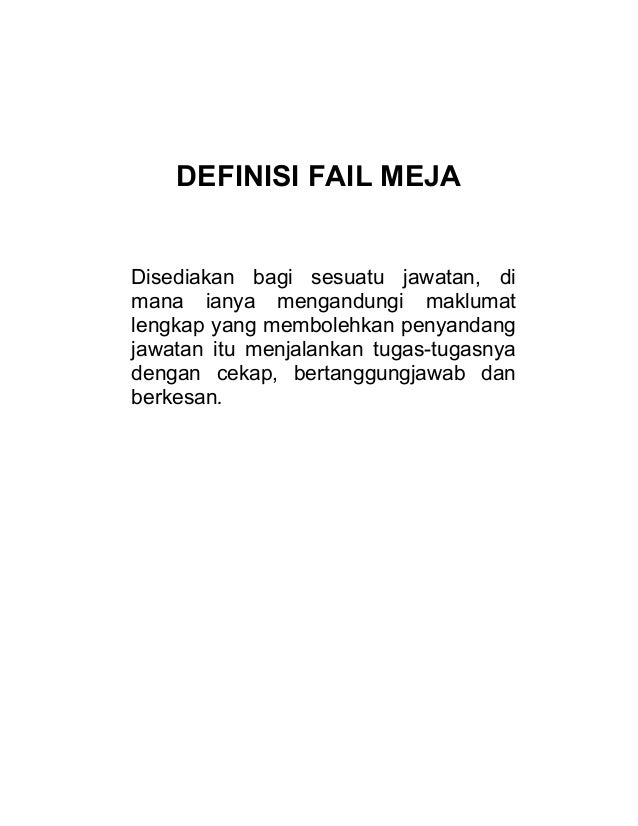 DEFINISI FAIL MEJA

Disediakan bagi sesuatu jawatan, di mana ianya mengandungi maklumat lengkap yang membolehkan penyandang jawatan itu menjalankan tugas-tugasnya dengan cekap, bertanggungjawab dan berkesan.